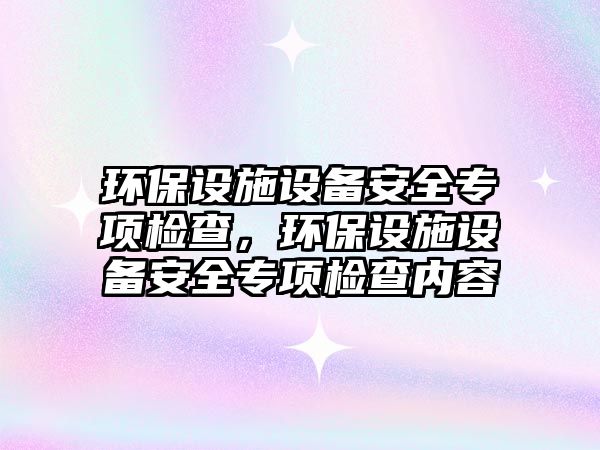 环保设施设备安全专项检查，环保设施设备安全专项检查内容